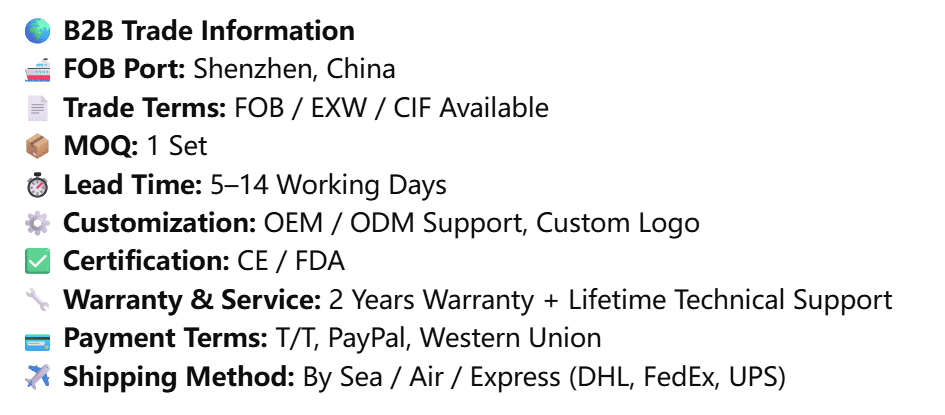 B2B Trade Information
FOB Port: Shenzhen, China
Trade Terms: FOB / EXW / CIF Available
MOQ: 1 Set
Lead Time: 5–14 Working Days
Customization: OEM / ODM Support, Custom Logo
Certification: CE / FDA
Warranty & Service: 2 Years Warranty + Lifetime Technical Support
Payment Terms: T/T, PayPal, Western Union
Shipping Method: By Sea / Air / Express (DHL, FedEx, UPS)